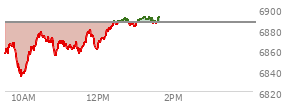 6900
6880
6860
6840
6820
10AM
12PM
2PM